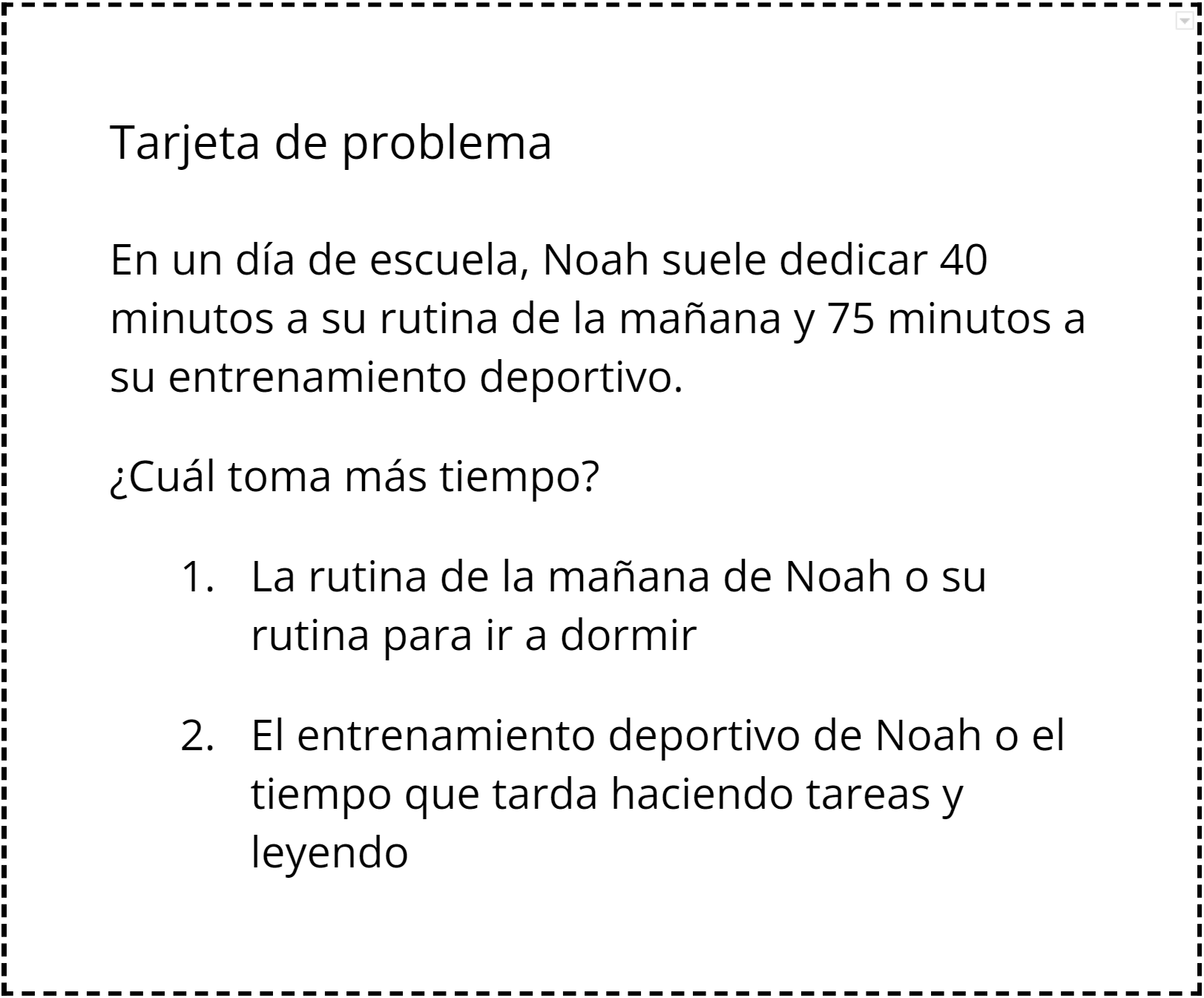 Tarjeta de problema

En un día de escuela, Noah suele dedicar 40 minutos a su rutina de la mañana y 75 minutos a su entrenamiento deportivo.

¿Cuál toma más tiempo?

1. La rutina de la mañana de Noah o su rutina para ir a dormir

2. El entrenamiento deportivo de Noah o el tiempo que tarda haciendo tareas y leyendo